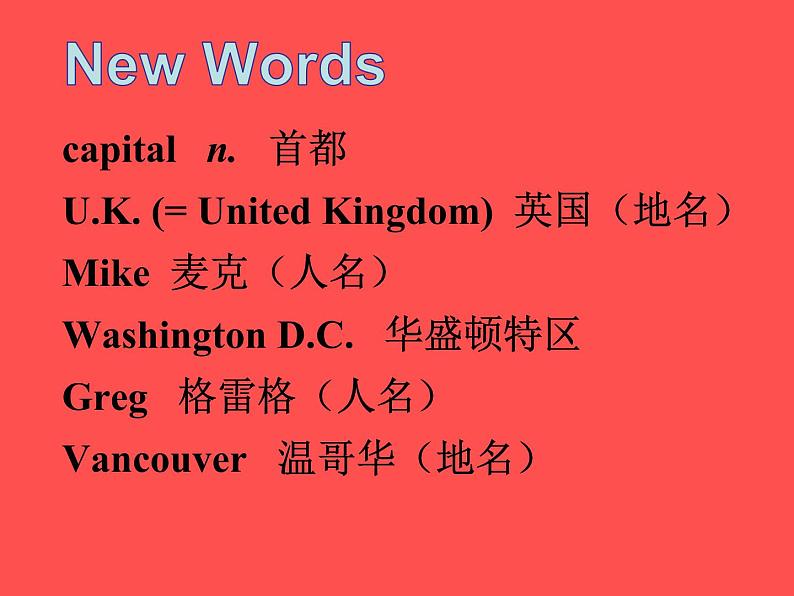 New Words

capital n. 首都

U.K. (= United Kingdom) 英国（地名）

Mike 麦克（人名）

Washington D.C. 华盛顿特区

Greg 格雷格（人名）

Vancouver 温哥华（地名）